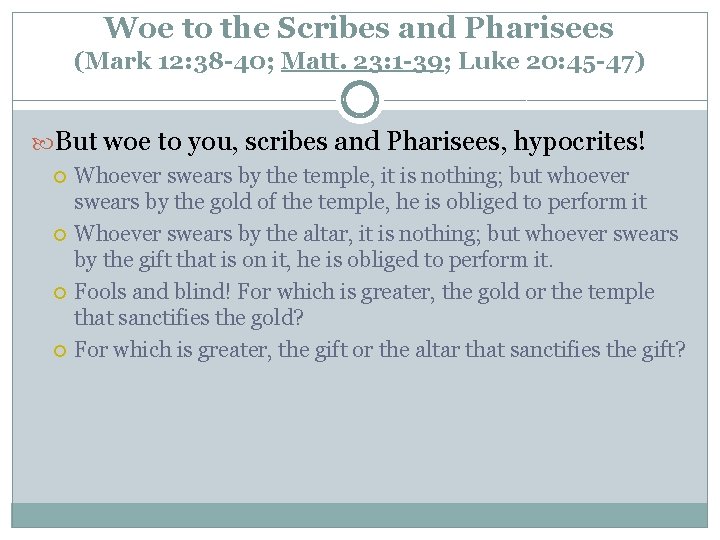 Woe to the Scribes and Pharisees
(Mark 12:38-40; Matt. 23:1-39; Luke 20:45-47)

But woe to you, scribes and Pharisees, hypocrites!

Whoever swears by the temple, it is nothing; but whoever swears by the gold of the temple, he is obliged to perform it

Whoever swears by the altar, it is nothing; but whoever swears by the gift that is on it, he is obliged to perform it.

Fools and blind! For which is greater, the gold or the temple that sanctifies the gold?

For which is greater, the gift or the altar that sanctifies the gift?